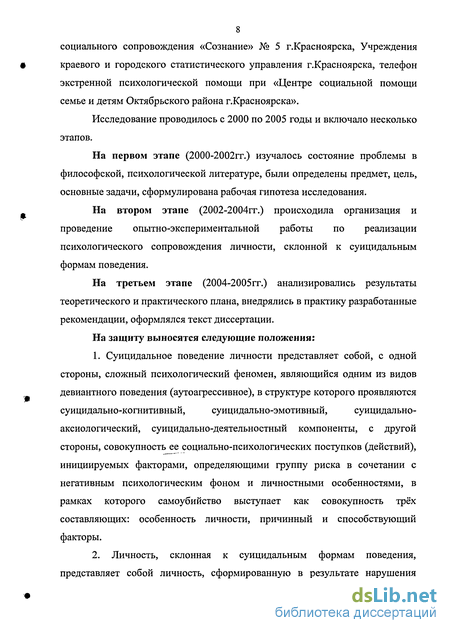 8

социального сопровождения «Сознание» № 5 г.Красноярска, Учреждения краевого и городского статистического управления г.Красноярска, телефон экстренной психологической помощи при «Центре социальной помощи семье и детям Октябрьского района г.Красноярска».

Исследование проводилось с 2000 по 2005 годы и включало несколько этапов.

На первом этапе (2000-2002гг.) изучалось состояние проблемы в философской, психологической литературе, были определены предмет, цель, основные задачи, сформулирована рабочая гипотеза исследования.

На втором этапе (2002-2004гг.) происходила организация и проведение опытно-экспериментальной работы по реализации психологического сопровождения личности, склонной к суицидальным формам поведения.

На третьем этапе (2004-2005гг.) анализировались результаты теоретического и практического плана, внедрялись в практику разработанные рекомендации, оформлялся текст диссертации.

На защиту выносятся следующие положения:

1. Суицидальное поведение личности представляет собой, с одной стороны, сложный психологический феномен, являющийся одним из видов девиантного поведения (аутоагрессивное), в структуре которого проявляются суицидально-когнитивный, суицидально-эмотивный, суицидально-аксиологический, суицидально-деятельностный компоненты, с другой стороны, совокупность ее социально-психологических поступков (действий), инициируемых факторами, определяющими группу риска в сочетании с негативным психологическим фоном и личностными особенностями, в рамках которого самоубийство выступает как совокупность трёх составляющих: особенность личности, причинный и способствующий факторы.

2. Личность, склонная к суицидальным формам поведения, представляет собой личность, сформированную в результате нарушения

dsLib.net
библиотека диссертаций